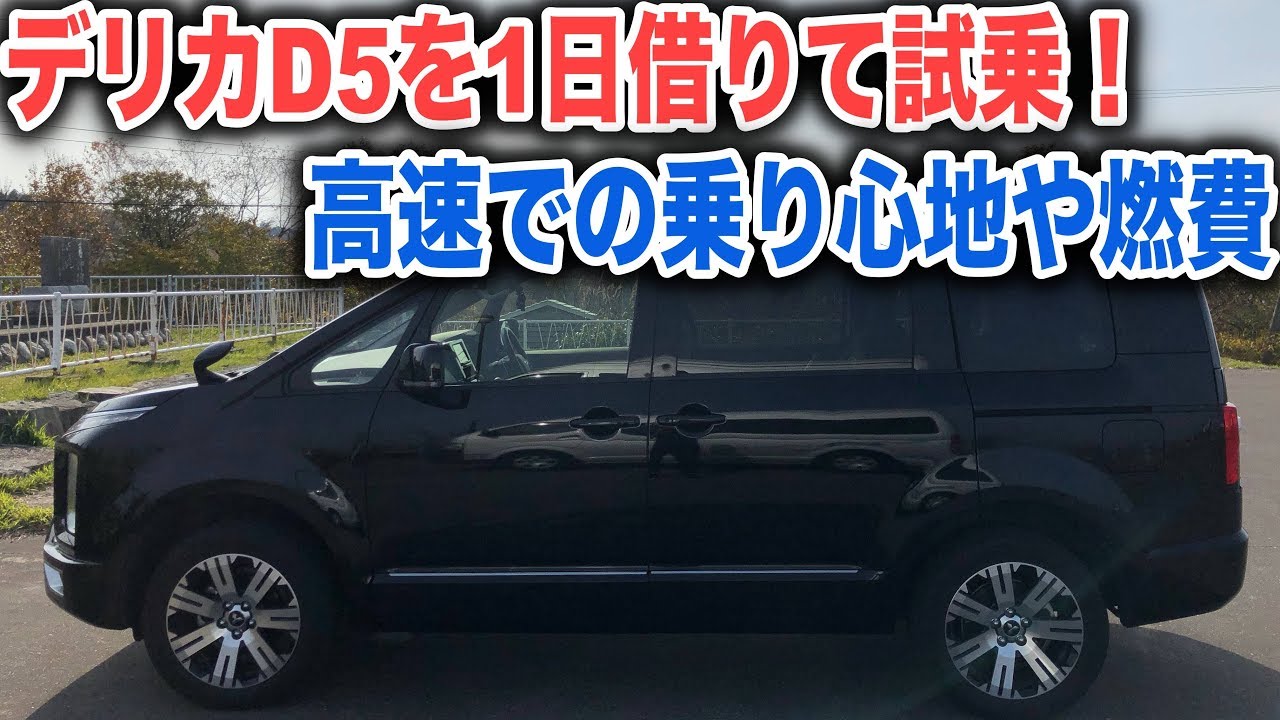 デリカD5を1日借りて試乗！
高速での乗り心地や燃費